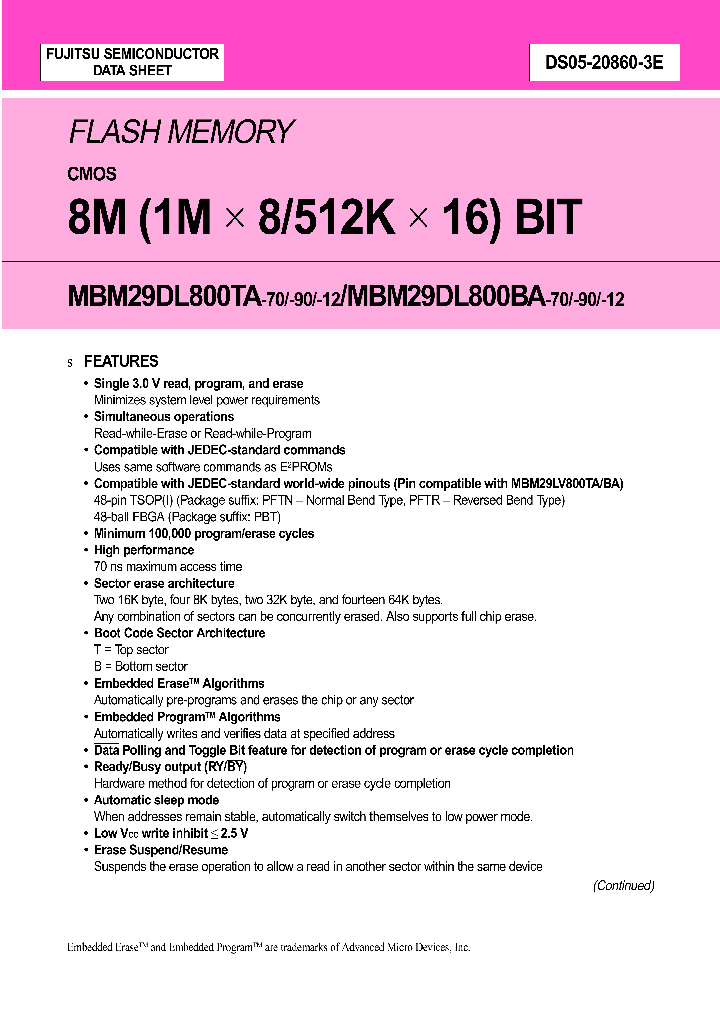 FUJITSU SEMICONDUCTOR
DATA SHEET

DS05-20860-3E

FLASH MEMORY

CMOS

8M (1M × 8/512K × 16) BIT

MBM29DL800TA-70/-90/-12/MBM29DL800BA-70/-90/-12

s FEATURES

• Single 3.0 V read, program, and erase
Minimizes system level power requirements
• Simultaneous operations
Read-while-Erase or Read-while-Program
• Compatible with JEDEC-standard commands
Uses same software commands as E²PROMs
• Compatible with JEDEC-standard world-wide pinouts (Pin compatible with MBM29LV800TA/BA)
48-pin TSOP(I) (Package suffix: PFTN – Normal Bend Type, PFTR – Reversed Bend Type)
48-ball FBGA (Package suffix: PBT)
• Minimum 100,000 program/erase cycles
• High performance
70 ns maximum access time
• Sector erase architecture
Two 16K byte, four 8K bytes, two 32K byte, and fourteen 64K bytes.
Any combination of sectors can be concurrently erased. Also supports full chip erase.
• Boot Code Sector Architecture
T = Top sector
B = Bottom sector
• Embedded Erase™ Algorithms
Automatically pre-programs and erases the chip or any sector
• Embedded Program™ Algorithms
Automatically writes and verifies data at specified address
• Data Polling and Toggle Bit feature for detection of program or erase cycle completion
• Ready/Busy output (RY/$\overline{BY}$)
Hardware method for detection of program or erase cycle completion
• Automatic sleep mode
When addresses remain stable, automatically switch themselves to low power mode.
• Low $V_{CC}$ write inhibit ≤ 2.5 V
• Erase Suspend/Resume
Suspends the erase operation to allow a read in another sector within the same device

(Continued)

Embedded Erase™ and Embedded Program™ are trademarks of Advanced Micro Devices, Inc.